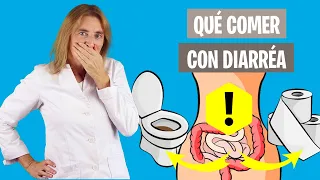 QUÉ COMER
CON DIARRÉA

!